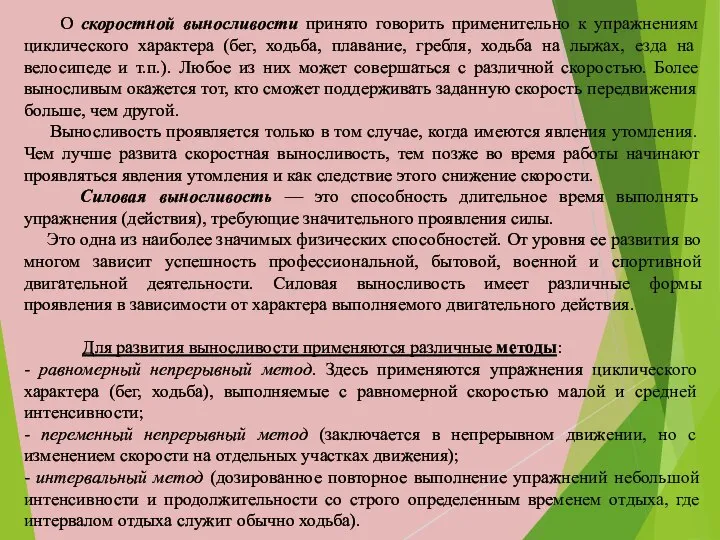 О скоростной выносливости принято говорить применительно к упражнениям циклического характера (бег, ходьба, плавание, гребля, ходьба на лыжах, езда на велосипеде и т.п.). Любое из них может совершаться с различной скоростью. Более выносливым окажется тот, кто сможет поддерживать заданную скорость передвижения больше, чем другой.

Выносливость проявляется только в том случае, когда имеются явления утомления. Чем лучше развита скоростная выносливость, тем позже во время работы начинают проявляться явления утомления и как следствие этого снижение скорости.

Силовая выносливость — это способность длительное время выполнять упражнения (действия), требующие значительного проявления силы.

Это одна из наиболее значимых физических способностей. От уровня ее развития во многом зависит успешность профессиональной, бытовой, военной и спортивной двигательной деятельности. Силовая выносливость имеет различные формы проявления в зависимости от характера выполняемого двигательного действия.

Для развития выносливости применяются различные методы:
- равномерный непрерывный метод. Здесь применяются упражнения циклического характера (бег, ходьба), выполняемые с равномерной скоростью малой и средней интенсивности;
- переменный непрерывный метод (заключается в непрерывном движении, но с изменением скорости на отдельных участках движения);
- интервальный метод (дозированное повторное выполнение упражнений небольшой интенсивности и продолжительности со строго определенным временем отдыха, где интервалом отдыха служит обычно ходьба).